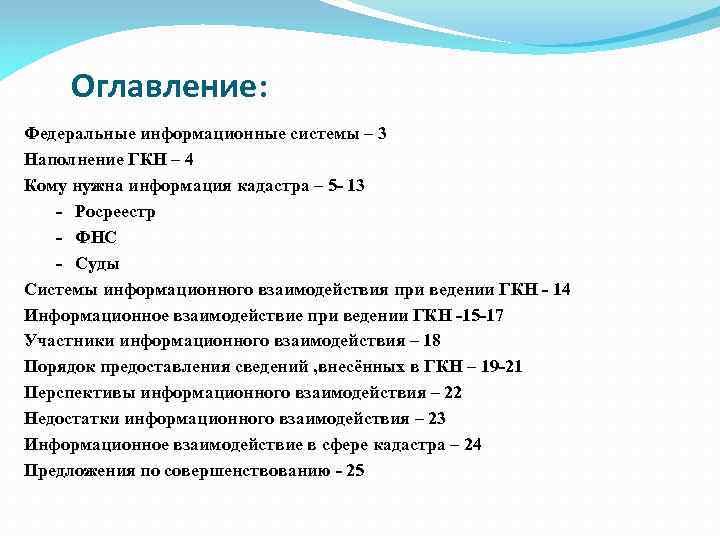 Оглавление:

Федеральные информационные системы – 3
Наполнение ГКН – 4
Кому нужна информация кадастра – 5- 13
- Росреестр
- ФНС
- Суды
Системы информационного взаимодействия при ведении ГКН - 14
Информационное взаимодействие при ведении ГКН -15-17
Участники информационного взаимодействия – 18
Порядок предоставления сведений ,внесённых в ГКН – 19-21
Перспективы информационного взаимодействия – 22
Недостатки информационного взаимодействия – 23
Информационное взаимодействие в сфере кадастра – 24
Предложения по совершенствованию - 25